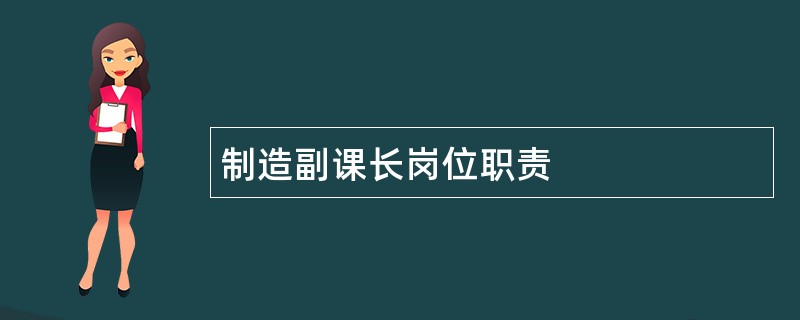 制造副课长岗位职责